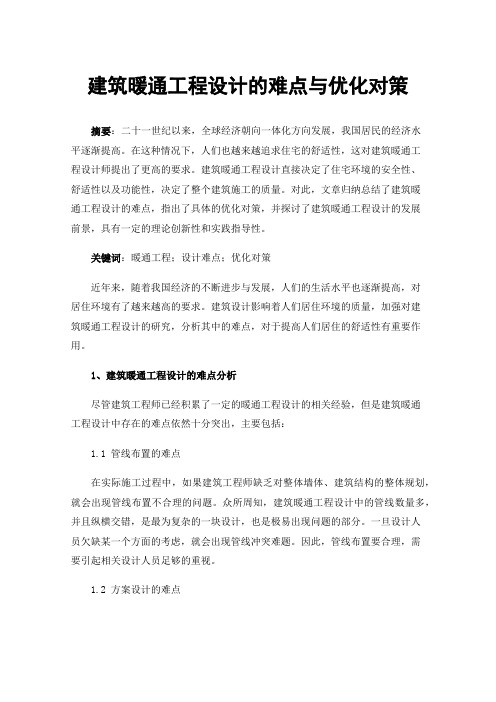 建筑暖通工程设计的难点与优化对策

摘要：二十一世纪以来，全球经济朝向一体化方向发展，我国居民的经济水平逐渐提高。在这种情况下，人们也越来越追求住宅的舒适性，这对建筑暖通工程设计师提出了更高的要求。建筑暖通工程设计直接决定了住宅环境的安全性、舒适性以及功能性，决定了整个建筑施工的质量。对此，文章归纳总结了建筑暖通工程设计的难点，指出了具体的优化对策，并探讨了建筑暖通工程设计的发展前景，具有一定的理论创新性和实践指导性。

关键词：暖通工程；设计难点；优化对策

近年来，随着我国经济的不断进步与发展，人们的生活水平也逐渐提高，对居住环境有了越来越高的要求。建筑设计影响着人们居住环境的质量，加强对建筑暖通工程设计的研究，分析其中的难点，对于提高人们居住的舒适性有重要作用。

1、建筑暖通工程设计的难点分析

尽管建筑工程师已经积累了一定的暖通工程设计的相关经验，但是建筑暖通工程设计中存在的难点依然十分突出，主要包括：

1.1 管线布置的难点

在实际施工过程中，如果建筑工程师缺乏对整体墙体、建筑结构的整体规划，就会出现管线布置不合理的问题。众所周知，建筑暖通工程设计中的管线数量多，并且纵横交错，是最为复杂的一块设计，也是极易出现问题的部分。一旦设计人员欠缺某一个方面的考虑，就会出现管线冲突难题。因此，管线布置要合理，需要引起相关设计人员足够的重视。

1.2 方案设计的难点